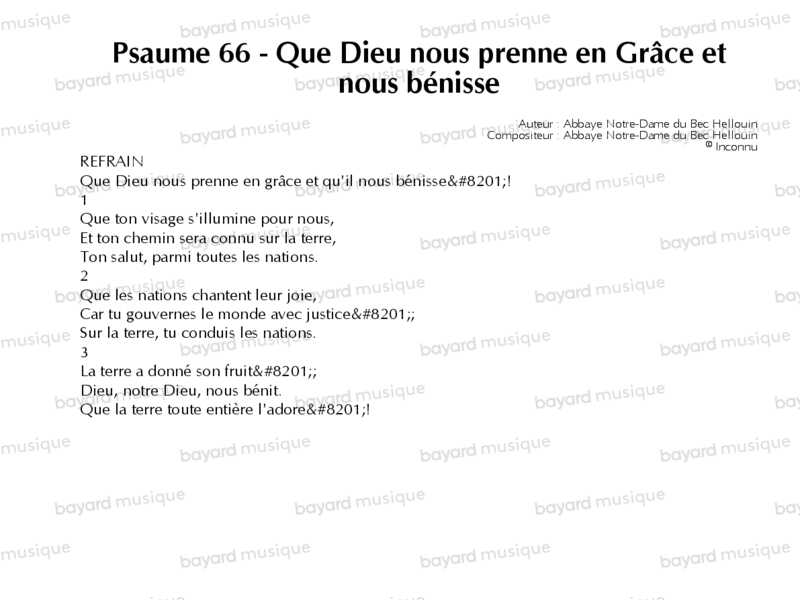 Psaume 66 - Que Dieu nous prenne en Grâce et nous bénisse

Auteur : Abbaye Notre-Dame du Bec Hellouin
Compositeur : Abbaye Notre-Dame du Bec Hellouin
© Inconnu

REFRAIN
Que Dieu nous prenne en grâce et qu'il nous bénisse&#8201;!
1
Que ton visage s'illumine pour nous,
Et ton chemin sera connu sur la terre,
Ton salut, parmi toutes les nations.
2
Que les nations chantent leur joie,
Car tu gouvernes le monde avec justice&#8201;;
Sur la terre, tu conduis les nations.
3
La terre a donné son fruit&#8201;;
Dieu, notre Dieu, nous bénit.
Que la terre toute entière l'adore&#8201;!

bayard musique